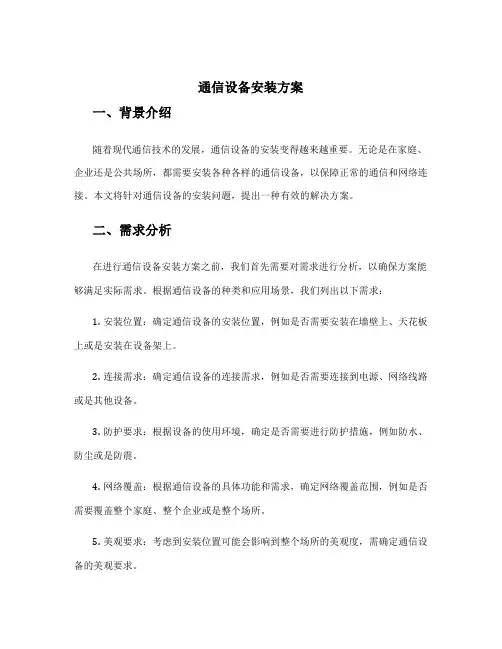 通信设备安装方案

一、背景介绍

随着现代通信技术的发展，通信设备的安装变得越来越重要。无论是在家庭、企业还是公共场所，都需要安装各种各样的通信设备，以保障正常的通信和网络连接。本文将针对通信设备的安装问题，提出一种有效的解决方案。

二、需求分析

在进行通信设备安装方案之前，我们首先需要对需求进行分析，以确保方案能够满足实际需求。根据通信设备的种类和应用场景，我们列出以下需求：

1. 安装位置：确定通信设备的安装位置，例如是否需要安装在墙壁上、天花板上或是安装在设备架上。

2. 连接需求：确定通信设备的连接需求，例如是否需要连接到电源、网络线路或是其他设备。

3. 防护要求：根据设备的使用环境，确定是否需要进行防护措施，例如防水、防尘或是防震。

4. 网络覆盖：根据通信设备的具体功能和需求，确定网络覆盖范围，例如是否需要覆盖整个家庭、整个企业或是整个场所。

5. 美观要求：考虑到安装位置可能会影响到整个场所的美观度，需确定通信设备的美观要求。